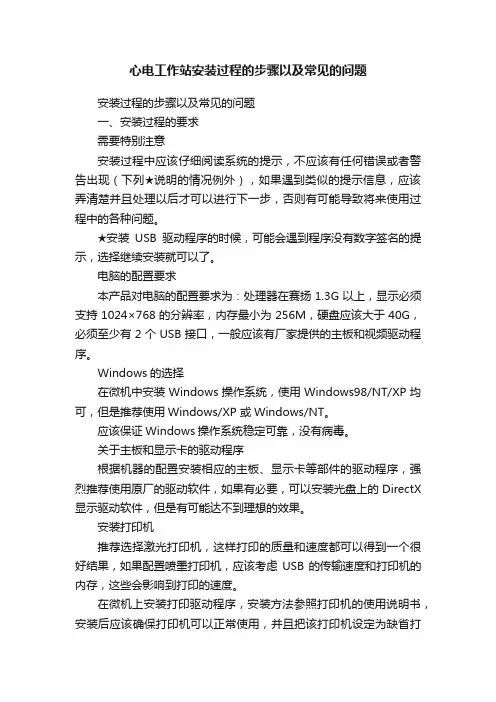 心电工作站安装过程的步骤以及常见的问题

安装过程的步骤以及常见的问题

一、安装过程的要求

需要特别注意

安装过程中应该仔细阅读系统的提示，不应该有任何错误或者警告出现（下列★说明的情况例外），如果遇到类似的提示信息，应该弄清楚并且处理以后才可以进行下一步，否则有可能导致将来使用过程中的各种问题。

★安装 USB 驱动程序的时候，可能会遇到程序没有数字签名的提示，选择继续安装就可以了。

电脑的配置要求

本产品对电脑的配置要求为：处理器在赛扬 1.3G 以上，显示必须支持 1024×768 的分辨率，内存最小为 256M，硬盘应该大于 40G，必须至少有 2 个 USB 接口，一般应该有厂家提供的主板和视频驱动程序。

Windows 的选择

在微机中安装 Windows 操作系统，使用 Windows98/NT/XP 均可，但是推荐使用 Windows/XP 或 Windows/NT。

应该保证 Windows 操作系统稳定可靠，没有病毒。

关于主板和显示卡的驱动程序

根据机器的配置安装相应的主板、显示卡等部件的驱动程序，强烈推荐使用原厂的驱动软件，如果有必要，可以安装光盘上的 DirectX 显示驱动软件，但是有可能达不到理想的效果。

安装打印机

推荐选择激光打印机，这样打印的质量和速度都可以得到一个很好结果，如果配置喷墨打印机，应该考虑 USB 的传输速度和打印机的内存，这些会影响到打印的速度。

在微机上安装打印驱动程序，安装方法参照打印机的使用说明书，安装后应该确保打印机可以正常使用，并且把该打印机设定为缺省打